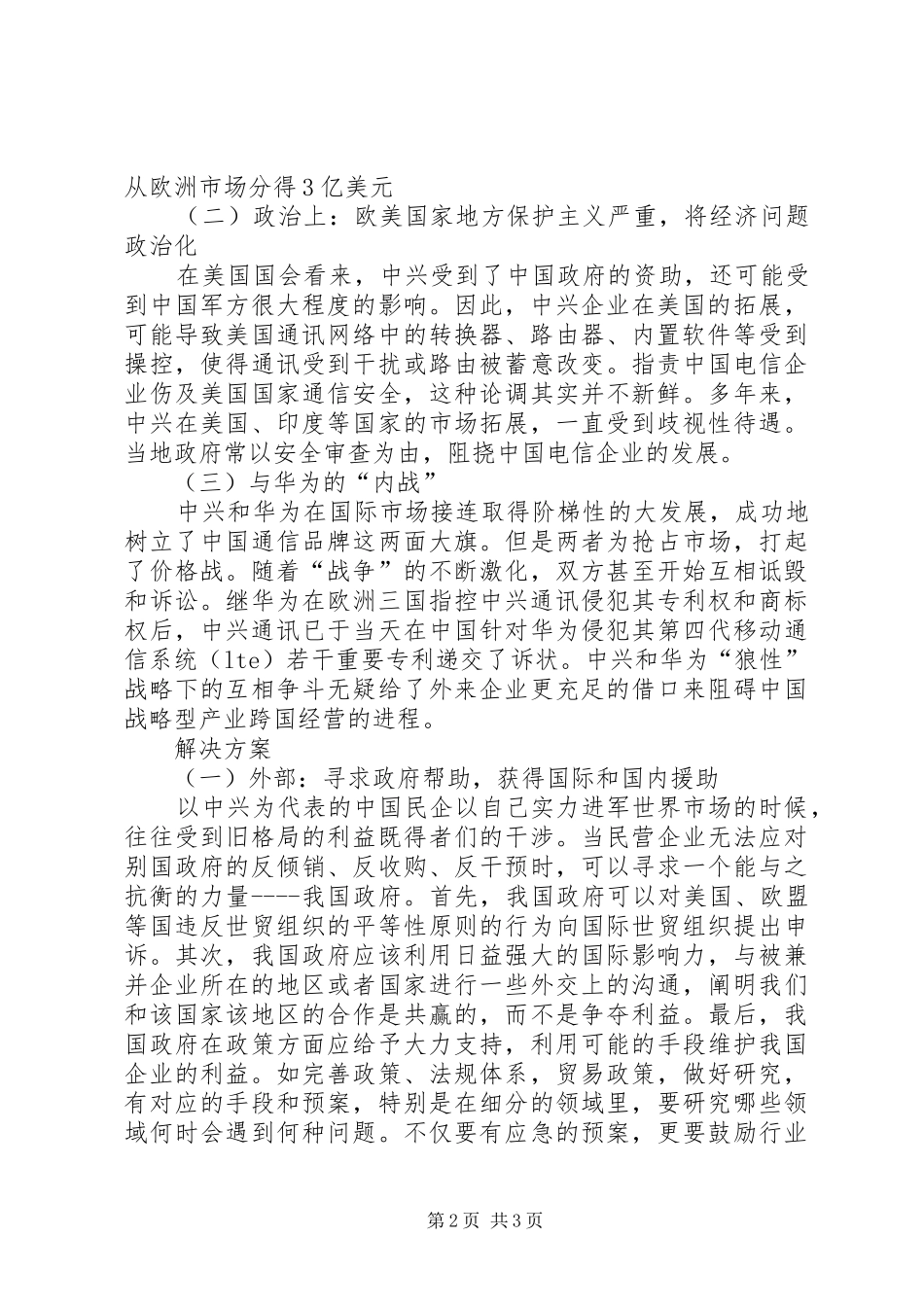 从欧洲市场分得3亿美元

（二）政治上：欧美国家地方保护主义严重，将经济问题政治化

在美国国会看来，中兴受到了中国政府的资助，还可能受到中国军方很大程度的影响。因此，中兴企业在美国的拓展，可能导致美国通讯网络中的转换器、路由器、内置软件等受到操控，使得通讯受到干扰或路由被蓄意改变。指责中国电信企业伤及美国国家通信安全，这种论调其实并不新鲜。多年来，中兴在美国、印度等国家的市场拓展，一直受到歧视性待遇。当地政府常以安全审查为由，阻挠中国电信企业的发展。

（三）与华为的“内战”

中兴和华为在国际市场接连取得阶梯性的大发展，成功地树立了中国通信品牌这两面大旗。但是两者为抢占市场，打起了价格战。随着“战争”的不断激化，双方甚至开始互相诋毁和诉讼。继华为在欧洲三国指控中兴通讯侵犯其专利权和商标权后，中兴通讯已于当天在中国针对华为侵犯其第四代移动通信系统（lte）若干重要专利递交了诉状。中兴和华为“狼性”战略下的互相争斗无疑给了外来企业更充足的借口来阻碍中国战略型产业跨国经营的进程。

解决方案

（一）外部：寻求政府帮助，获得国际和国内援助

以中兴为代表的中国民企以自己实力进军世界市场的时候，往往受到旧格局的利益既得者们的干涉。当民营企业无法应对别国政府的反倾销、反收购、反干预时，可以寻求一个能与之抗衡的力量----我国政府。首先，我国政府可以对美国、欧盟等国违反世贸组织的平等性原则的行为向国际世贸组织提出申诉。其次，我国政府应该利用日益强大的国际影响力，与被兼并企业所在的地区或者国家进行一些外交上的沟通，阐明我们和该国家该地区的合作是共赢的，而不是争夺利益。最后，我国政府在政策方面应给予大力支持，利用可能的手段维护我国企业的利益。如完善政策、法规体系，贸易政策，做好研究，有对应的手段和预案，特别是在细分的领域里，要研究哪些领域何时会遇到何种问题。不仅要有应急的预案，更要鼓励行业

第2页 共3页